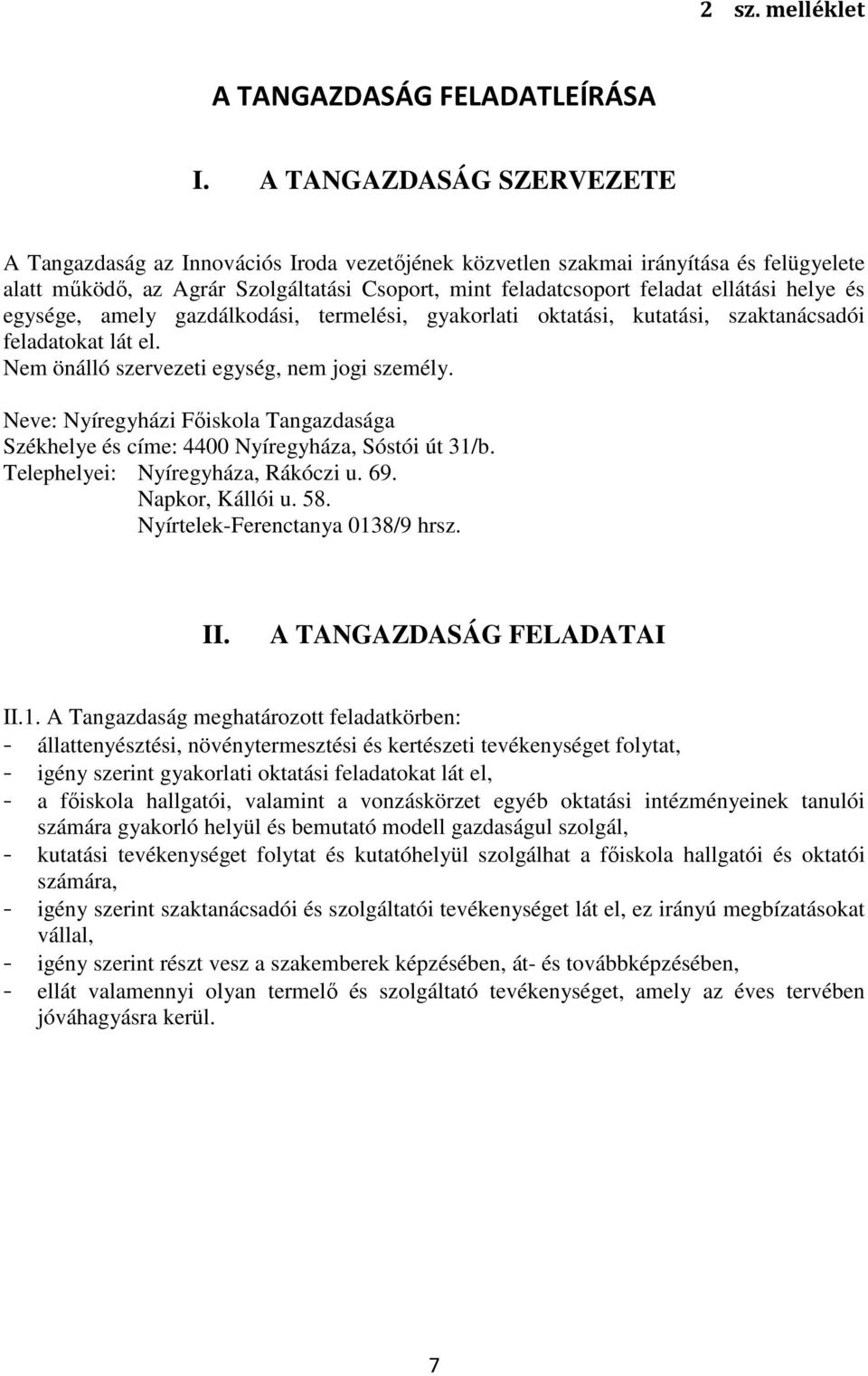 2 sz. melléklet

A TANGAZDASÁG FELADATLEÍRÁSA

I. A TANGAZDASÁG SZERVEZETE

A Tangazdaság az Innovációs Iroda vezetőjének közvetlen szakmai irányítása és felügyelete alatt működő, az Agrár Szolgáltatási Csoport, mint feladatcsoport feladat ellátási helye és egysége, amely gazdálkodási, termelési, gyakorlati oktatási, kutatási, szaktanácsadói feladatokat lát el.
Nem önálló szervezeti egység, nem jogi személy.

Neve: Nyíregyházi Főiskola Tangazdasága
Székhelye és címe: 4400 Nyíregyháza, Sóstói út 31/b.
Telephelyei: Nyíregyháza, Rákóczi u. 69.
Napkor, Kállói u. 58.
Nyírtelek-Ferenctanya 0138/9 hrsz.

II. A TANGAZDASÁG FELADATAI

II.1. A Tangazdaság meghatározott feladatkörben:
- állattenyésztési, növénytermesztési és kertészeti tevékenységet folytat,
- igény szerint gyakorlati oktatási feladatokat lát el,
- a főiskola hallgatói, valamint a vonzáskörzet egyéb oktatási intézményeinek tanulói számára gyakorló helyül és bemutató modell gazdaságul szolgál,
- kutatási tevékenységet folytat és kutatóhelyül szolgálhat a főiskola hallgatói és oktatói számára,
- igény szerint szaktanácsadói és szolgáltatói tevékenységet lát el, ez irányú megbízatásokat vállal,
- igény szerint részt vesz a szakemberek képzésében, át- és továbbképzésében,
- ellát valamennyi olyan termelő és szolgáltató tevékenységet, amely az éves tervében jóváhagyásra kerül.

7